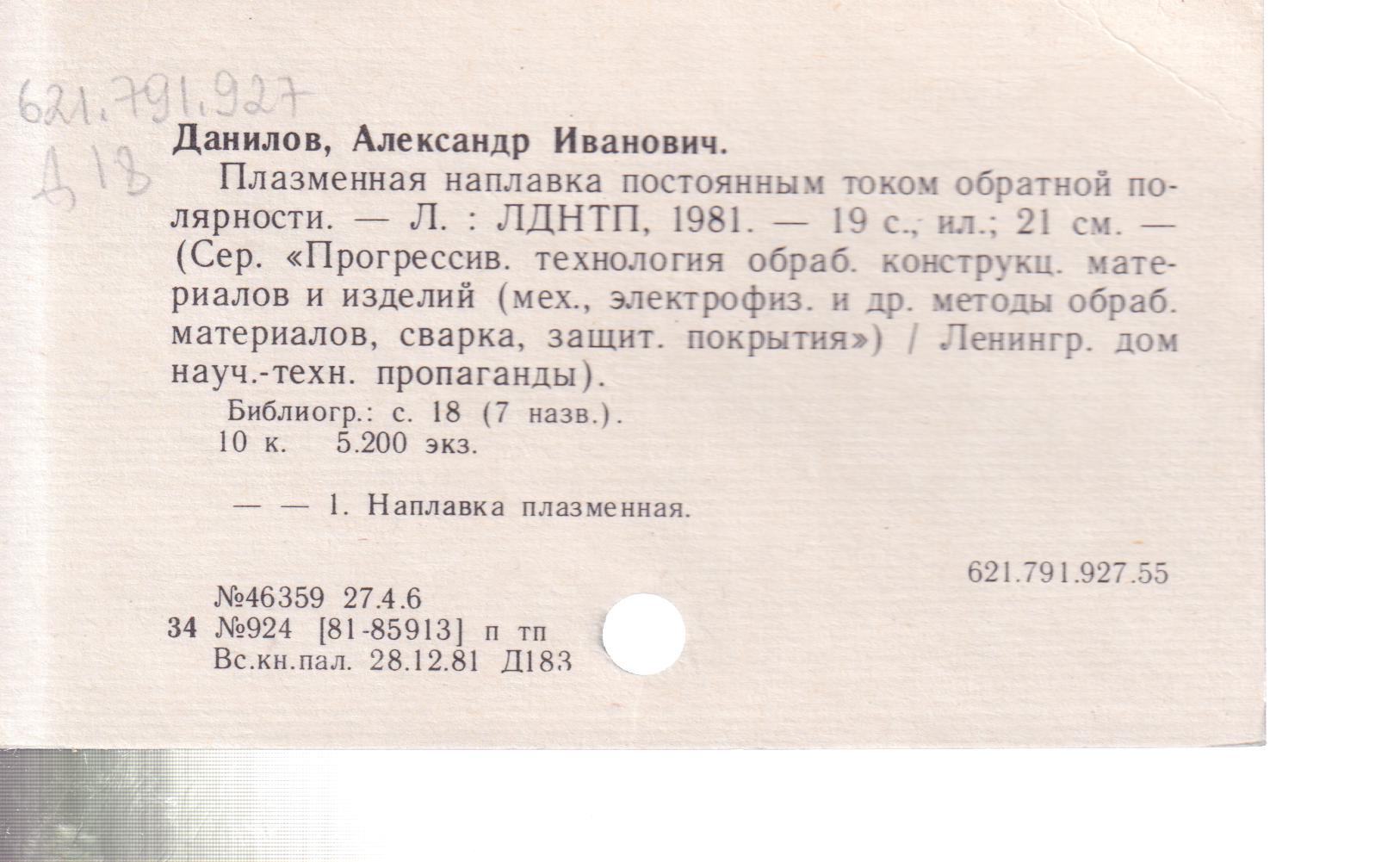 621.791.927
Д 18

Данилов, Александр Иванович.

Плазменная наплавка постоянным током обратной полярности. — Л. : ЛДНТП, 1981. — 19 с.; ил.; 21 см. — (Сер. «Прогрессив. технология обраб. конструкц. материалов и изделий (мех., электрофиз. и др. методы обраб. материалов, сварка, защит. покрытия») / Ленингр. дом науч.-техн. пропаганды).

Библиогр.: с. 18 (7 назв.).
10 к. 5.200 экз.

— — 1. Наплавка плазменная.

621.791.927.55

№46359 27.4.6
34 №924 [81-85913] п тп
Вс.кн.пал. 28.12.81 Д183